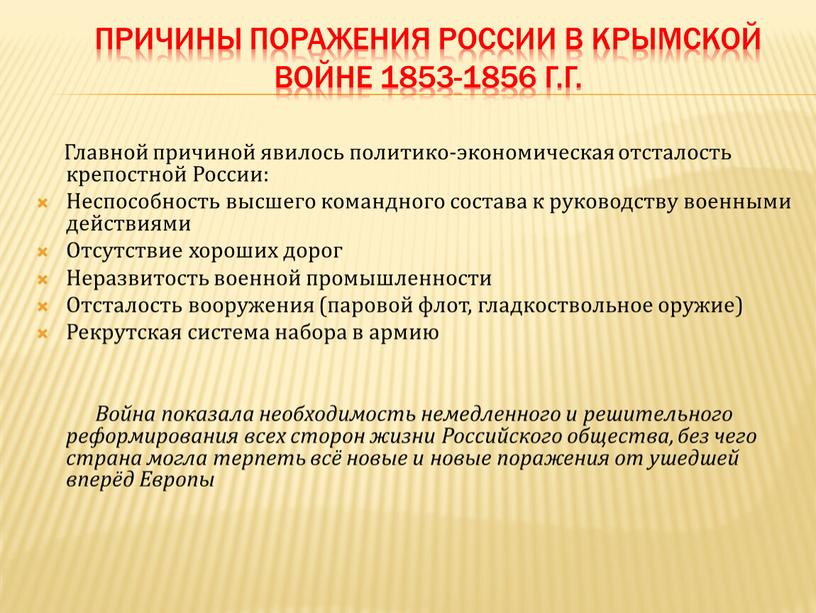 ПРИЧИНЫ ПОРАЖЕНИЯ РОССИИ В КРЫМСКОЙ ВОЙНЕ 1853-1856 Г.Г.

Главной причиной явилось политико-экономическая отсталость крепостной России:
Неспособность высшего командного состава к руководству военными действиями
Отсутствие хороших дорог
Неразвитость военной промышленности
Отсталость вооружения (паровой флот, гладкоствольное оружие)
Рекрутская система набора в армию

Война показала необходимость немедленного и решительного реформирования всех сторон жизни Российского общества, без чего страна могла терпеть всё новые и новые поражения от ушедшей вперёд Европы